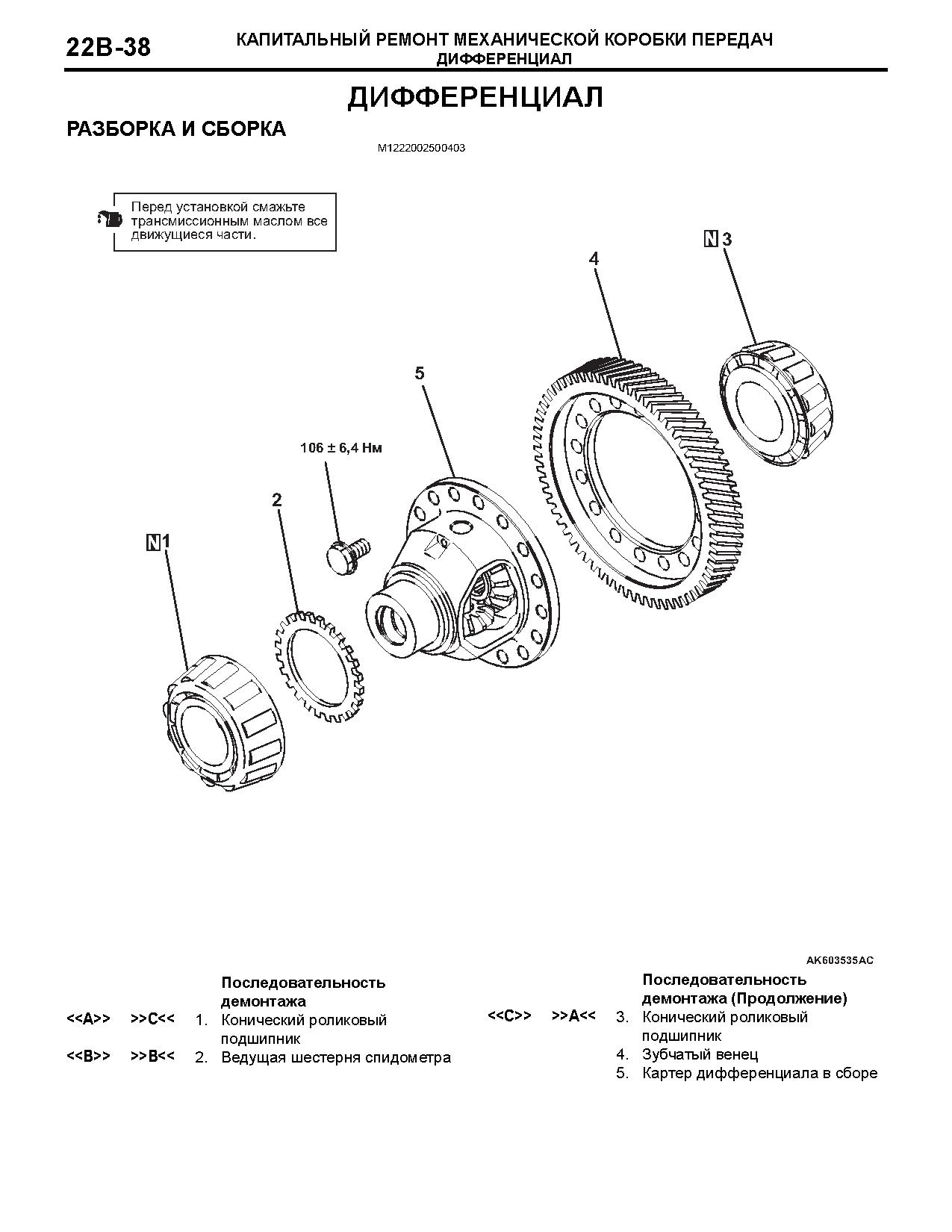 22B-38 КАПИТАЛЬНЫЙ РЕМОНТ МЕХАНИЧЕСКОЙ КОРОБКИ ПЕРЕДАЧ
ДИФФЕРЕНЦИАЛ

ДИФФЕРЕНЦИАЛ

РАЗБОРКА И СБОРКА

M1222002500403

Перед установкой смажьте трансмиссионным маслом все движущиеся части.

N 3

4

5

106 ± 6,4 Нм

2

N 1

AK603535AC

Последовательность демонтажа
<<A>> >>C<< 1. Конический роликовый подшипник
<<B>> >>B<< 2. Ведущая шестерня спидометра

Последовательность демонтажа (Продолжение)
<<C>> >>A<< 3. Конический роликовый подшипник
4. Зубчатый венец
5. Картер дифференциала в сборе